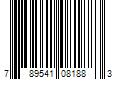 7 89541 08188 3